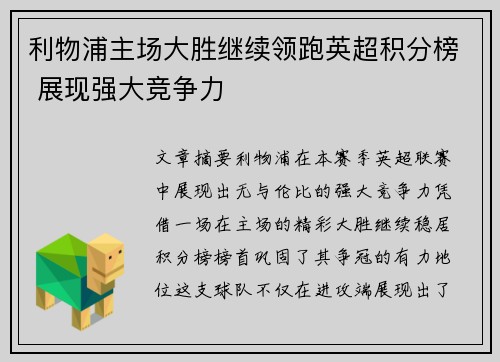 利物浦主场大胜继续领跑英超积分榜 展现强大竞争力

文章摘要利物浦在本赛季英超联赛中展现出无与伦比的强大竞争力凭借一场在主场的精彩大胜继续稳居积分榜榜首巩固了其争冠的有力地位这支球队不仅在进攻端展现出了